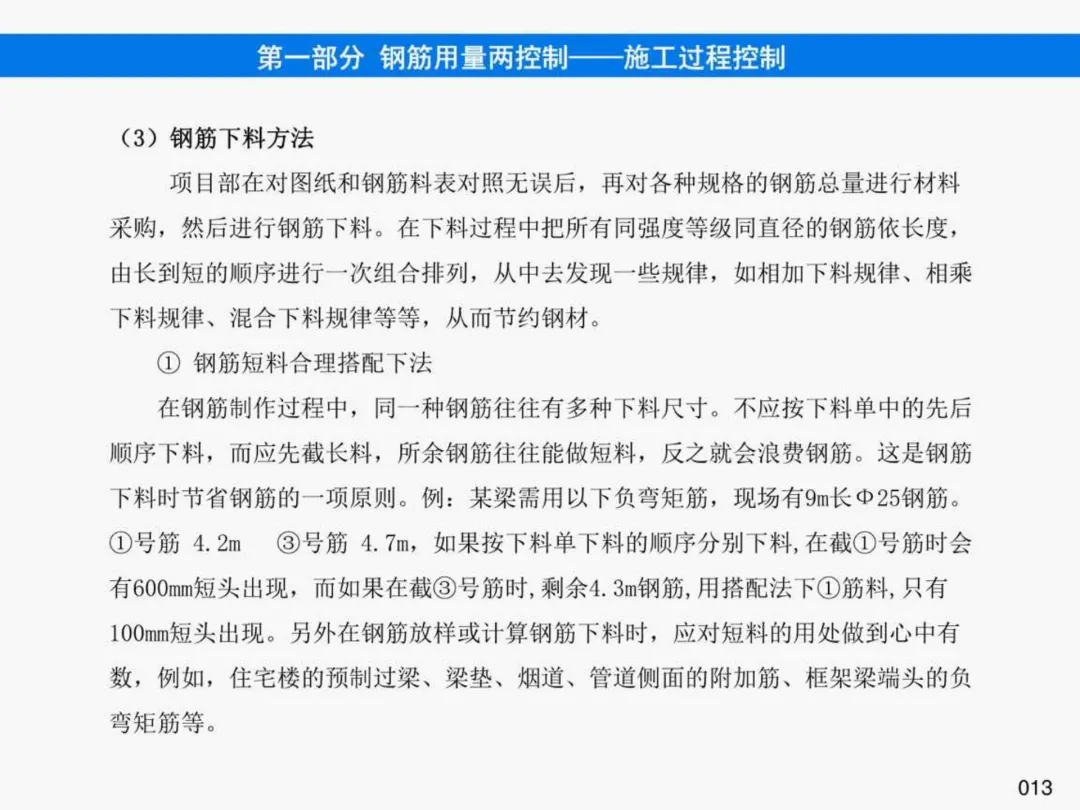 第一部分 钢筋用量两控制——施工过程控制

（3）钢筋下料方法

项目部在对图纸和钢筋料表对照无误后，再对各种规格的钢筋总量进行材料采购，然后进行钢筋下料。在下料过程中把所有同强度等级同直径的钢筋依长度，由长到短的顺序进行一次组合排列，从中去发现一些规律，如相加下料规律、相乘下料规律、混合下料规律等等，从而节约钢材。

① 钢筋短料合理搭配下法

在钢筋制作过程中，同一种钢筋往往有多种下料尺寸。不应按下料单中的先后顺序下料，而应先截长料，所余钢筋往往能做短料，反之就会浪费钢筋。这是钢筋下料时节省钢筋的一项原则。例：某梁需用以下负弯矩筋，现场有9m长Φ25钢筋。①号筋 4.2m ③号筋 4.7m，如果按下料单下料的顺序分别下料，在截①号筋时会有600mm短头出现，而如果在截③号筋时，剩余4.3m钢筋，用搭配法下①筋料，只有100mm短头出现。另外在钢筋放样或计算钢筋下料时，应对短料的用处做到心中有数，例如，住宅楼的预制过梁、梁垫、烟道、管道侧面的附加筋、框架梁端头的负弯矩筋等。

013